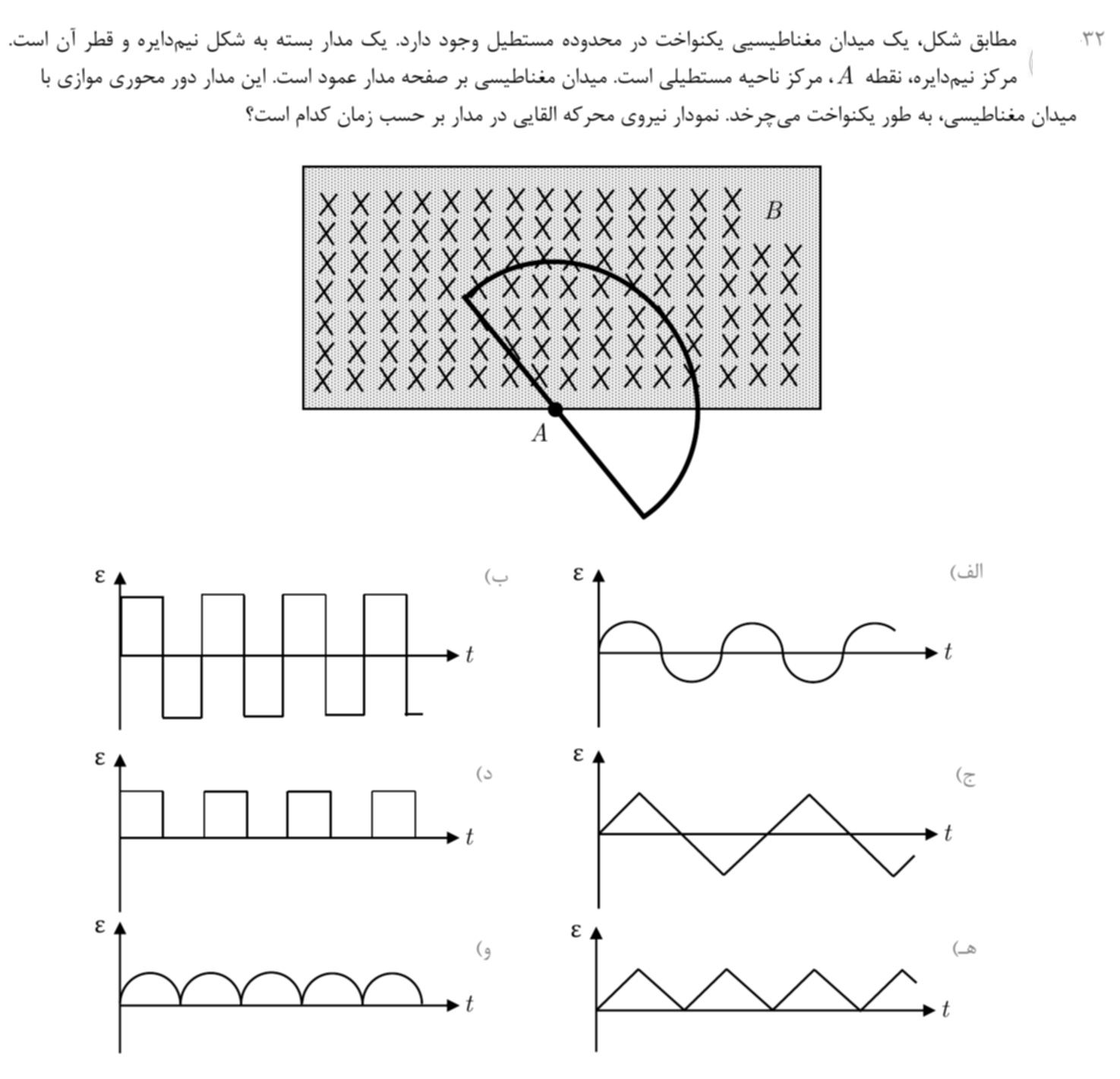 ۳۲. مطابق شکل، یک میدان مغناطیسی یکنواخت در محدوده مستطیل وجود دارد. یک مدار بسته به شکل نیم‌دایره و قطر آن است. مرکز نیم‌دایره، نقطه $A$، مرکز ناحیه مستطیلی است. میدان مغناطیسی بر صفحه مدار عمود است. این مدار دور محوری موازی با میدان مغناطیسی، به طور یکنواخت می‌چرخد. نمودار نیروی محرکه القایی در مدار بر حسب زمان کدام است؟

$B$

$A$

الف)
$\varepsilon$
$t$

ب)
$\varepsilon$
$t$

ج)
$\varepsilon$
$t$

د)
$\varepsilon$
$t$

هـ)
$\varepsilon$
$t$

و)
$\varepsilon$
$t$